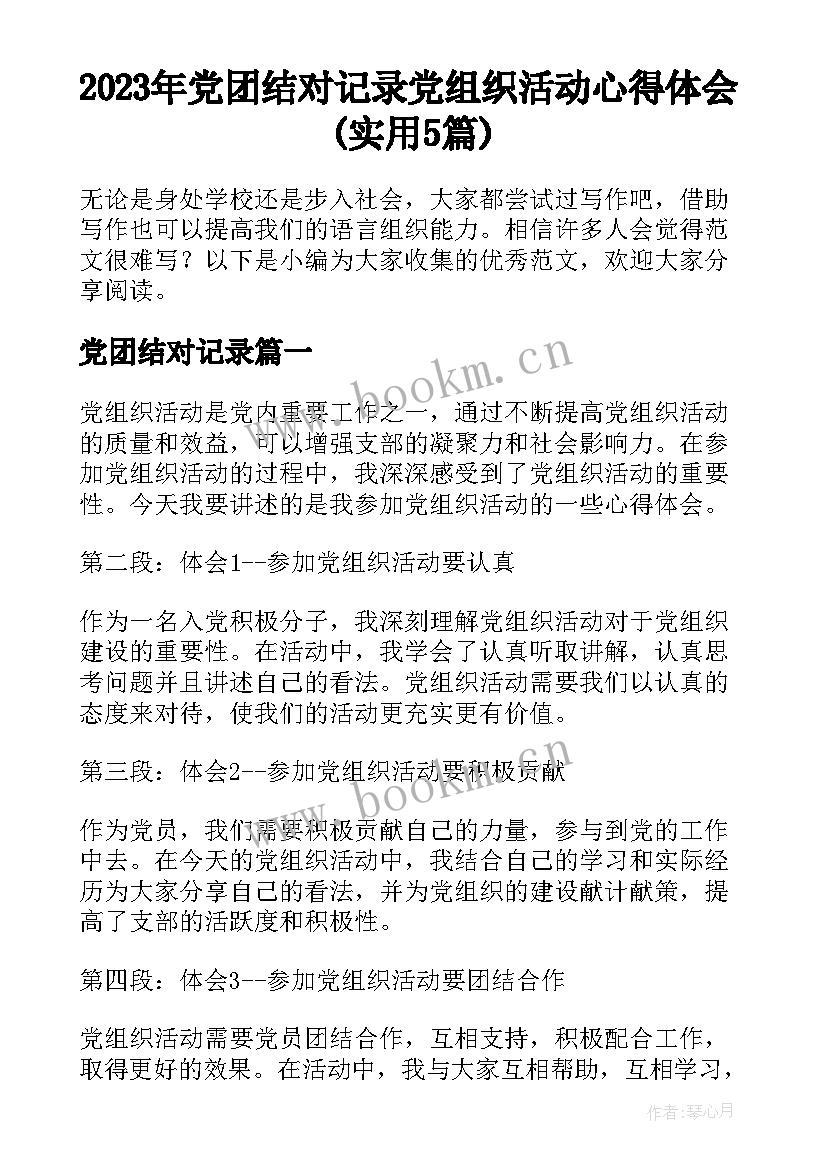 2023年党团结对记录党组织活动心得体会(实用5篇)

无论是身处学校还是步入社会，大家都尝试过写作吧，借助写作也可以提高我们的语言组织能力。相信许多人会觉得范文很难写？以下是小编为大家收集的优秀范文，欢迎大家分享阅读。

党团结对记录篇一

www.bookm.cn

党组织活动是党内重要工作之一，通过不断提高党组织活动的质量和效益，可以增强支部的凝聚力和社会影响力。在参加党组织活动的过程中，我深深感受到了党组织活动的重要性。今天我要讲述的是我参加党组织活动的一些心得体会。

第二段：体会1--参加党组织活动要认真

作为一名入党积极分子，我深刻理解党组织活动对于党组织建设的重要性。在活动中，我学会了认真听取讲解，认真思考问题并且讲述自己的看法。党组织活动需要我们以认真的态度来对待，使我们的活动更充实更有价值。

第三段：体会2--参加党组织活动要积极贡献

www.bookm.cn

作为党员，我们需要积极贡献自己的力量，参与到党的工作中去。在今天的党组织活动中，我结合自己的学习和实际经历为大家分享自己的看法，并为党组织的建设献计献策，提高了支部的活跃度和积极性。

第四段：体会3--参加党组织活动要团结合作

党组织活动需要党员团结合作，互相支持，积极配合工作，取得更好的效果。在活动中，我与大家互相帮助，互相学习，

作者：琴心月